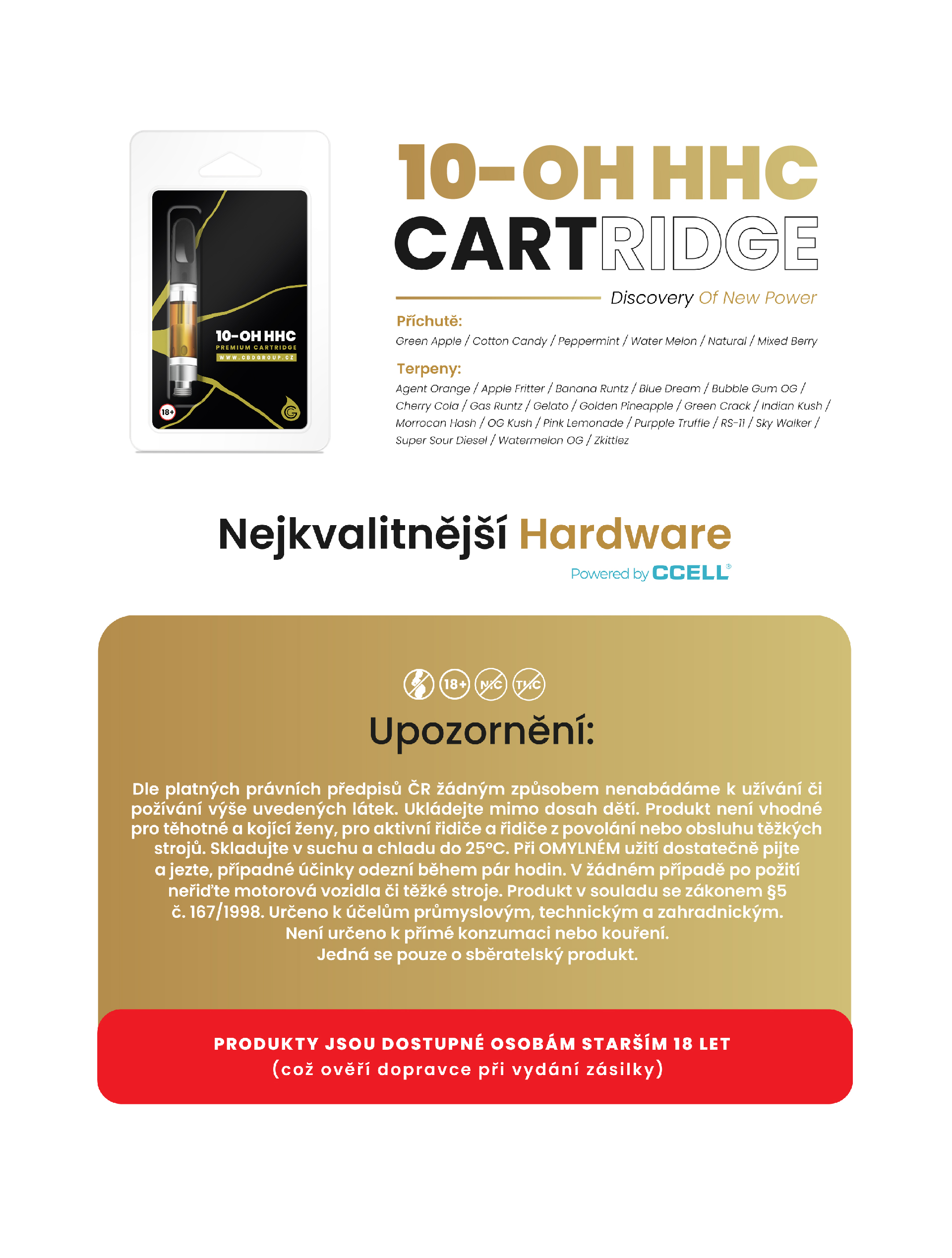 10-OH HHC
PREMIUM CARTRIDGE
WWW.CBDGROUP.CZ
18+

10-OH HHC
CARTRIDGE

Discovery Of New Power

Příchutě:
Green Apple / Cotton Candy / Peppermint / Water Melon / Natural / Mixed Berry

Terpeny:
Agent Orange / Apple Fritter / Banana Runtz / Blue Dream / Bubble Gum OG / Cherry Cola / Gas Runtz / Gelato / Golden Pineapple / Green Crack / Indian Kush / Morrocan Hash / OG Kush / Pink Lemonade / Purpple Truffle / RS-11 / Sky Walker / Super Sour Diesel / Watermelon OG / Zkittlez

Nejkvalitnější Hardware
Powered by CCELL®

18+ NIC THC

Upozornění:

Dle platných právních předpisů ČR žádným způsobem nenabádáme k užívání či požívání výše uvedených látek. Ukládejte mimo dosah dětí. Produkt není vhodné pro těhotné a kojící ženy, pro aktivní řidiče a řidiče z povolání nebo obsluhu těžkých strojů. Skladujte v suchu a chladu do 25°C. Při OMYLNÉM užití dostatečně pijte a jezte, případné účinky odezní během pár hodin. V žádném případě po požití neřiďte motorová vozidla či těžké stroje. Produkt v souladu se zákonem §5 č. 167/1998. Určeno k účelům průmyslovým, technickým a zahradnickým. Není určeno k přímé konzumaci nebo kouření. Jedná se pouze o sběratelský produkt.

PRODUKTY JSOU DOSTUPNÉ OSOBÁM STARŠÍM 18 LET
(což ověří dopravce při vydání zásilky)